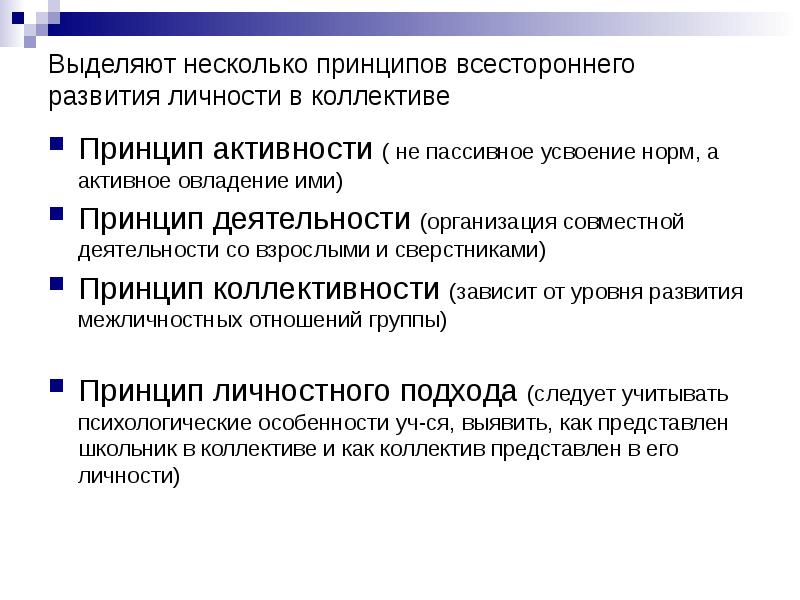 Выделяют несколько принципов всестороннего развития личности в коллективе

Принцип активности ( не пассивное усвоение норм, а активное овладение ими)

Принцип деятельности (организация совместной деятельности со взрослыми и сверстниками)

Принцип коллективности (зависит от уровня развития межличностных отношений группы)

Принцип личностного подхода (следует учитывать психологические особенности уч-ся, выявить, как представлен школьник в коллективе и как коллектив представлен в его личности)